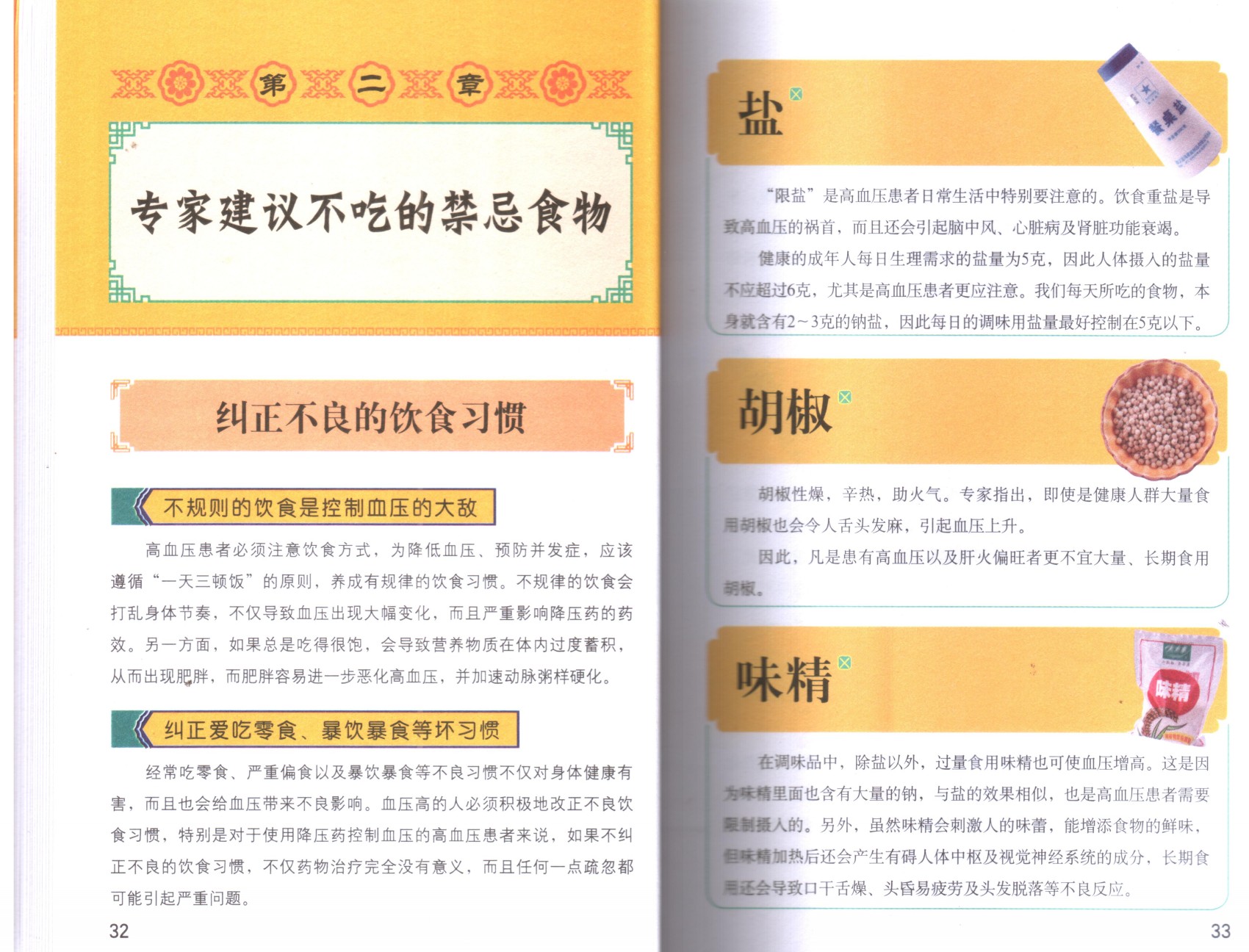 第二章

专家建议不吃的禁忌食物

纠正不良的饮食习惯

不规则的饮食是控制血压的大敌

高血压患者必须注意饮食方式，为降低血压、预防并发症，应该遵循“一天三顿饭”的原则，养成有规律的饮食习惯。不规律的饮食会打乱身体节奏，不仅导致血压出现大幅变化，而且严重影响降压药的药效。另一方面，如果总是吃得很饱，会导致营养物质在体内过度蓄积，从而出现肥胖，而肥胖容易进一步恶化高血压，并加速动脉粥样硬化。

纠正爱吃零食、暴饮暴食等坏习惯

经常吃零食、严重偏食以及暴饮暴食等不良习惯不仅对身体健康有害，而且也会给血压带来不良影响。血压高的人必须积极地改正不良饮食习惯，特别是对于使用降压药控制血压的高血压患者来说，如果不纠正不良的饮食习惯，不仅药物治疗完全没有意义，而且任何一点疏忽都可能引起严重问题。

32

盐

“限盐”是高血压患者日常生活中特别要注意的。饮食重盐是导致高血压的祸首，而且还会引起脑中风、心脏病及肾脏功能衰竭。

健康的成年人每日生理需求的盐量为5克，因此人体摄入的盐量不应超过6克，尤其是高血压患者更应注意。我们每天所吃的食物，本身就含有2～3克的钠盐，因此每日的调味用盐量最好控制在5克以下。

胡椒

胡椒性燥，辛热，助火气。专家指出，即使是健康人群大量食用胡椒也会令人舌头发麻，引起血压上升。

因此，凡是患有高血压以及肝火偏旺者更不宜大量、长期食用胡椒。

味精

味精

在调味品中，除盐以外，过量食用味精也可使血压增高。这是因为味精里面也含有大量的钠，与盐的效果相似，也是高血压患者需要限制摄入的。另外，虽然味精会刺激人的味蕾，能增添食物的鲜味，但味精加热后还会产生有碍人体中枢及视觉神经系统的成分，长期食用还会导致口干舌燥、头昏易疲劳及头发脱落等不良反应。

33